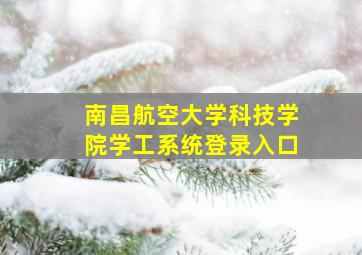 南昌航空大学科技学院学工系统登录入口